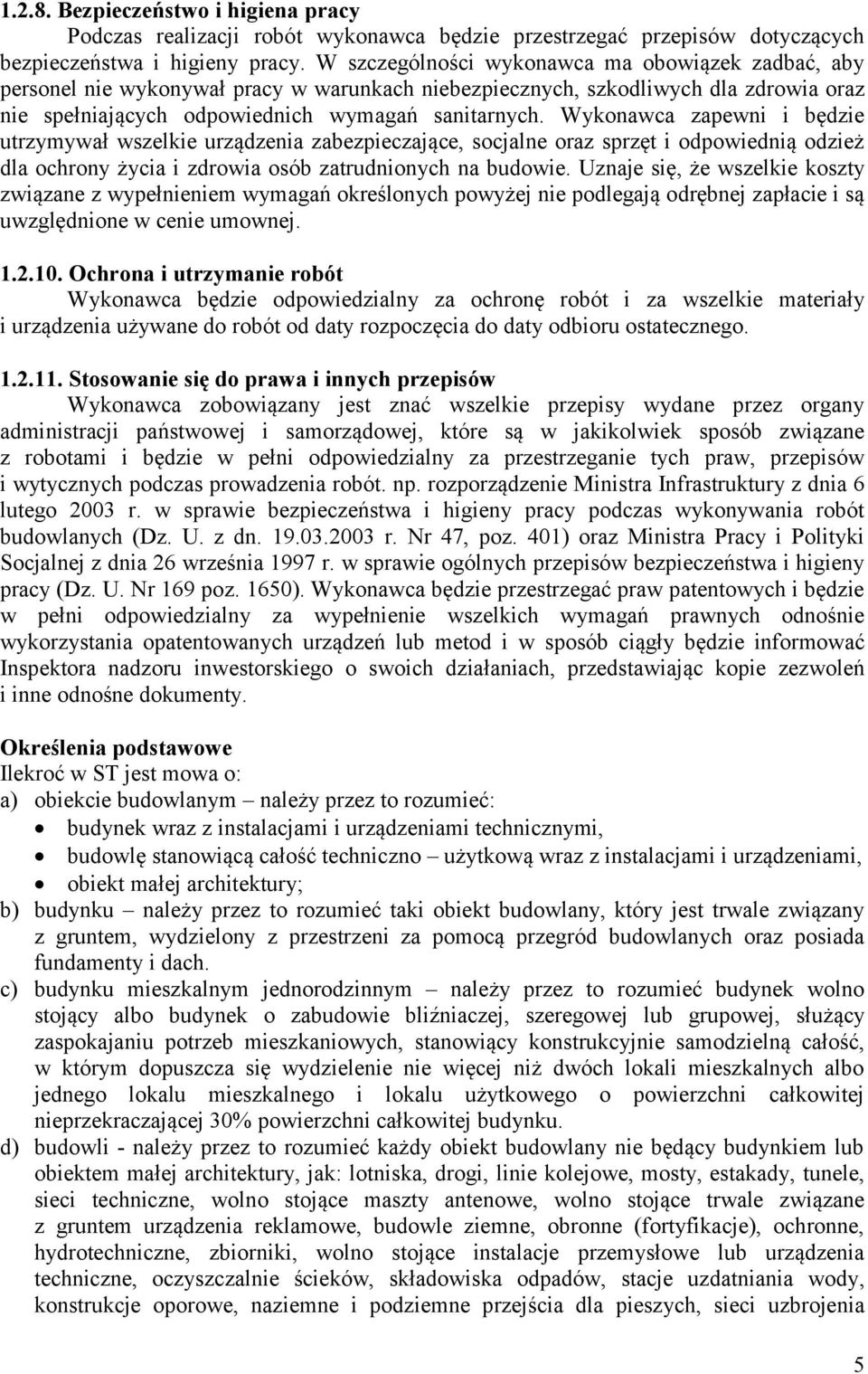 1.2.8. Bezpieczeństwo i higiena pracy

Podczas realizacji robót wykonawca będzie przestrzegać przepisów dotyczących bezpieczeństwa i higieny pracy. W szczególności wykonawca ma obowiązek zadbać, aby personel nie wykonywał pracy w warunkach niebezpiecznych, szkodliwych dla zdrowia oraz nie spełniających odpowiednich wymagań sanitarnych. Wykonawca zapewni i będzie utrzymywał wszelkie urządzenia zabezpieczające, socjalne oraz sprzęt i odpowiednią odzież dla ochrony życia i zdrowia osób zatrudnionych na budowie. Uznaje się, że wszelkie koszty związane z wypełnieniem wymagań określonych powyżej nie podlegają odrębnej zapłacie i są uwzględnione w cenie umownej.

1.2.10. Ochrona i utrzymanie robót

Wykonawca będzie odpowiedzialny za ochronę robót i za wszelkie materiały i urządzenia używane do robót od daty rozpoczęcia do daty odbioru ostatecznego.

1.2.11. Stosowanie się do prawa i innych przepisów

Wykonawca zobowiązany jest znać wszelkie przepisy wydane przez organy administracji państwowej i samorządowej, które są w jakikolwiek sposób związane z robotami i będzie w pełni odpowiedzialny za przestrzeganie tych praw, przepisów i wytycznych podczas prowadzenia robót. np. rozporządzenie Ministra Infrastruktury z dnia 6 lutego 2003 r. w sprawie bezpieczeństwa i higieny pracy podczas wykonywania robót budowlanych (Dz. U. z dn. 19.03.2003 r. Nr 47, poz. 401) oraz Ministra Pracy i Polityki Socjalnej z dnia 26 września 1997 r. w sprawie ogólnych przepisów bezpieczeństwa i higieny pracy (Dz. U. Nr 169 poz. 1650). Wykonawca będzie przestrzegać praw patentowych i będzie w pełni odpowiedzialny za wypełnienie wszelkich wymagań prawnych odnośnie wykorzystania opatentowanych urządzeń lub metod i w sposób ciągły będzie informować Inspektora nadzoru inwestorskiego o swoich działaniach, przedstawiając kopie zezwoleń i inne odnośne dokumenty.

Określenia podstawowe

Ilekroć w ST jest mowa o:
a) obiekcie budowlanym – należy przez to rozumieć:
• budynek wraz z instalacjami i urządzeniami technicznymi,
• budowlę stanowiącą całość techniczno – użytkową wraz z instalacjami i urządzeniami,
• obiekt małej architektury;
b) budynku – należy przez to rozumieć taki obiekt budowlany, który jest trwale związany z gruntem, wydzielony z przestrzeni za pomocą przegród budowlanych oraz posiada fundamenty i dach.
c) budynku mieszkalnym jednorodzinnym – należy przez to rozumieć budynek wolno stojący albo budynek o zabudowie bliźniaczej, szeregowej lub grupowej, służący zaspokajaniu potrzeb mieszkaniowych, stanowiący konstrukcyjnie samodzielną całość, w którym dopuszcza się wydzielenie nie więcej niż dwóch lokali mieszkalnych albo jednego lokalu mieszkalnego i lokalu użytkowego o powierzchni całkowitej nieprzekraczającej 30% powierzchni całkowitej budynku.
d) budowli - należy przez to rozumieć każdy obiekt budowlany nie będący budynkiem lub obiektem małej architektury, jak: lotniska, drogi, linie kolejowe, mosty, estakady, tunele, sieci techniczne, wolno stojące maszty antenowe, wolno stojące trwale związane z gruntem urządzenia reklamowe, budowle ziemne, obronne (fortyfikacje), ochronne, hydrotechniczne, zbiorniki, wolno stojące instalacje przemysłowe lub urządzenia techniczne, oczyszczalnie ścieków, składowiska odpadów, stacje uzdatniania wody, konstrukcje oporowe, naziemne i podziemne przejścia dla pieszych, sieci uzbrojenia

5